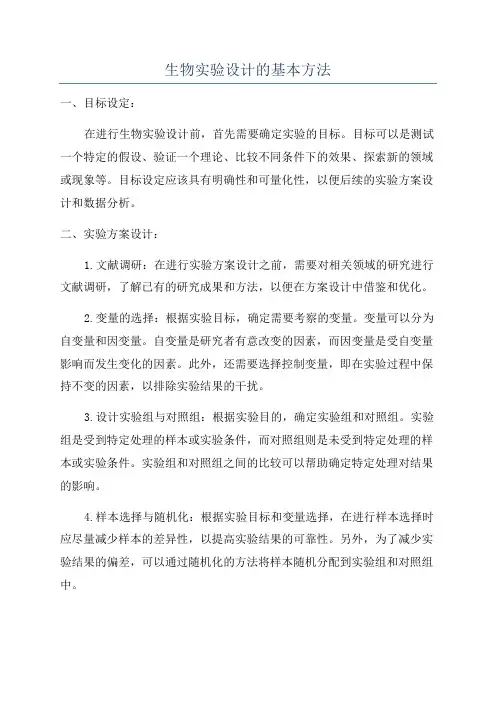 生物实验设计的基本方法

一、目标设定：

在进行生物实验设计前，首先需要确定实验的目标。目标可以是测试一个特定的假设、验证一个理论、比较不同条件下的效果、探索新的领域或现象等。目标设定应该具有明确性和可量化性，以便后续的实验方案设计和数据分析。

二、实验方案设计：

1.文献调研：在进行实验方案设计之前，需要对相关领域的研究进行文献调研，了解已有的研究成果和方法，以便在方案设计中借鉴和优化。

2.变量的选择：根据实验目标，确定需要考察的变量。变量可以分为自变量和因变量。自变量是研究者有意改变的因素，而因变量是受自变量影响而发生变化的因素。此外，还需要选择控制变量，即在实验过程中保持不变的因素，以排除实验结果的干扰。

3.设计实验组与对照组：根据实验目的，确定实验组和对照组。实验组是受到特定处理的样本或实验条件，而对照组则是未受到特定处理的样本或实验条件。实验组和对照组之间的比较可以帮助确定特定处理对结果的影响。

4.样本选择与随机化：根据实验目标和变量选择，在进行样本选择时应尽量减少样本的差异性，以提高实验结果的可靠性。另外，为了减少实验结果的偏差，可以通过随机化的方法将样本随机分配到实验组和对照组中。